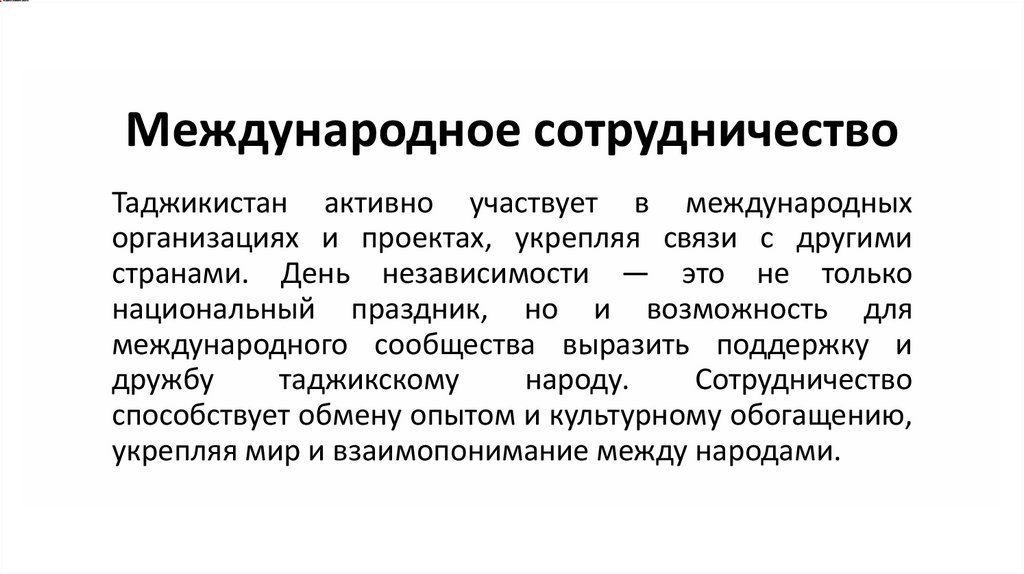 Международное сотрудничество

Таджикистан активно участвует в международных организациях и проектах, укрепляя связи с другими странами. День независимости — это не только национальный праздник, но и возможность для международного сообщества выразить поддержку и дружбу таджикскому народу. Сотрудничество способствует обмену опытом и культурному обогащению, укрепляя мир и взаимопонимание между народами.